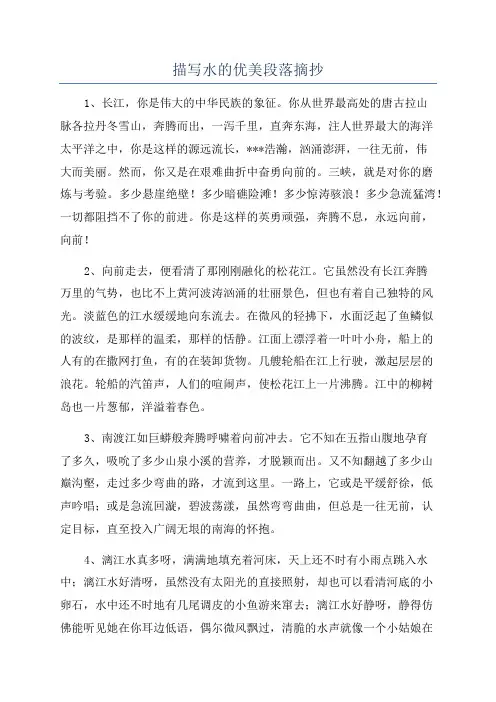 描写水的优美段落摘抄

1、长江，你是伟大的中华民族的象征。你从世界最高处的唐古拉山脉各拉丹冬雪山，奔腾而出，一泻千里，直奔东海，注人世界最大的海洋太平洋之中，你是这样的源远流长，***浩瀚，汹涌澎湃，一往无前，伟大而美丽。然而，你又是在艰难曲折中奋勇向前的。三峡，就是对你的磨炼与考验。多少悬崖绝壁！多少暗礁险滩！多少惊涛骇浪！多少急流猛湾！一切都阻挡不了你的前进。你是这样的英勇顽强，奔腾不息，永远向前，向前！

2、向前走去，便看清了那刚刚融化的松花江。它虽然没有长江奔腾万里的气势，也比不上黄河波涛汹涌的壮丽景色，但也有着自己独特的风光。淡蓝色的江水缓缓地向东流去。在微风的轻拂下，水面泛起了鱼鳞似的波纹，是那样的温柔，那样的恬静。江面上漂浮着一叶叶小舟，船上的人有的在撒网打鱼，有的在装卸货物。几艘轮船在江上行驶，激起层层的浪花。轮船的汽笛声，人们的喧闹声，使松花江上一片沸腾。江中的柳树岛也一片葱郁，洋溢着春色。

3、南渡江如巨蟒般奔腾呼啸着向前冲去。它不知在五指山腹地孕育了多久，吸吮了多少山泉小溪的营养，才脱颖而出。又不知翻越了多少山巅沟壑，走过多少弯曲的路，才流到这里。一路上，它或是平缓舒徐，低声吟唱；或是急流回漩，碧波荡漾，虽然弯弯曲曲，但总是一往无前，认定目标，直至投入广阔无垠的南海的怀抱。

4、漓江水真多呀，满满地填充着河床，天上还不时有小雨点跳入水中；漓江水好清呀，虽然没有太阳光的直接照射，却也可以看清河底的小卵石，水中还不时地有几尾调皮的小鱼游来窜去；漓江水好静呀，静得仿佛能听见她在你耳边低语，偶尔微风飘过，清脆的水声就像一个小姑娘在